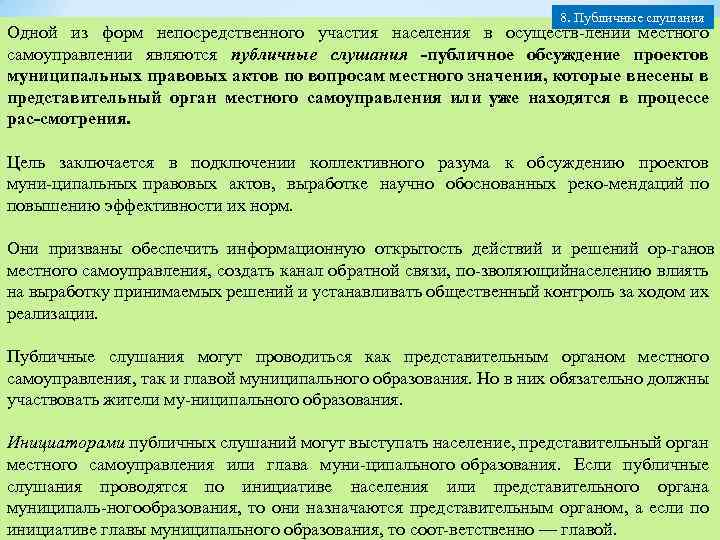 8. Публичные слушания

Одной из форм непосредственного участия населения в осуществ-лении местного самоуправлении являются публичные слушания -публичное обсуждение проектов муниципальных правовых актов по вопросам местного значения, которые внесены в представительный орган местного самоуправления или уже находятся в процессе рас-смотрения.

Цель заключается в подключении коллективного разума к обсуждению проектов муни-ципальных правовых актов, выработке научно обоснованных реко-мендаций по повышению эффективности их норм.

Они призваны обеспечить информационную открытость действий и решений ор-ганов местного самоуправления, создать канал обратной связи, по-зволяющийнаселению влиять на выработку принимаемых решений и устанавливать общественный контроль за ходом их реализации.

Публичные слушания могут проводиться как представительным органом местного самоуправления, так и главой муниципального образования. Но в них обязательно должны участвовать жители му-ниципального образования.

Инициаторами публичных слушаний могут выступать население, представительный орган местного самоуправления или глава муни-ципального образования. Если публичные слушания проводятся по инициативе населения или представительного органа муниципаль-ногообразования, то они назначаются представительным органом, а если по инициативе главы муниципального образования, то соот-ветственно — главой.